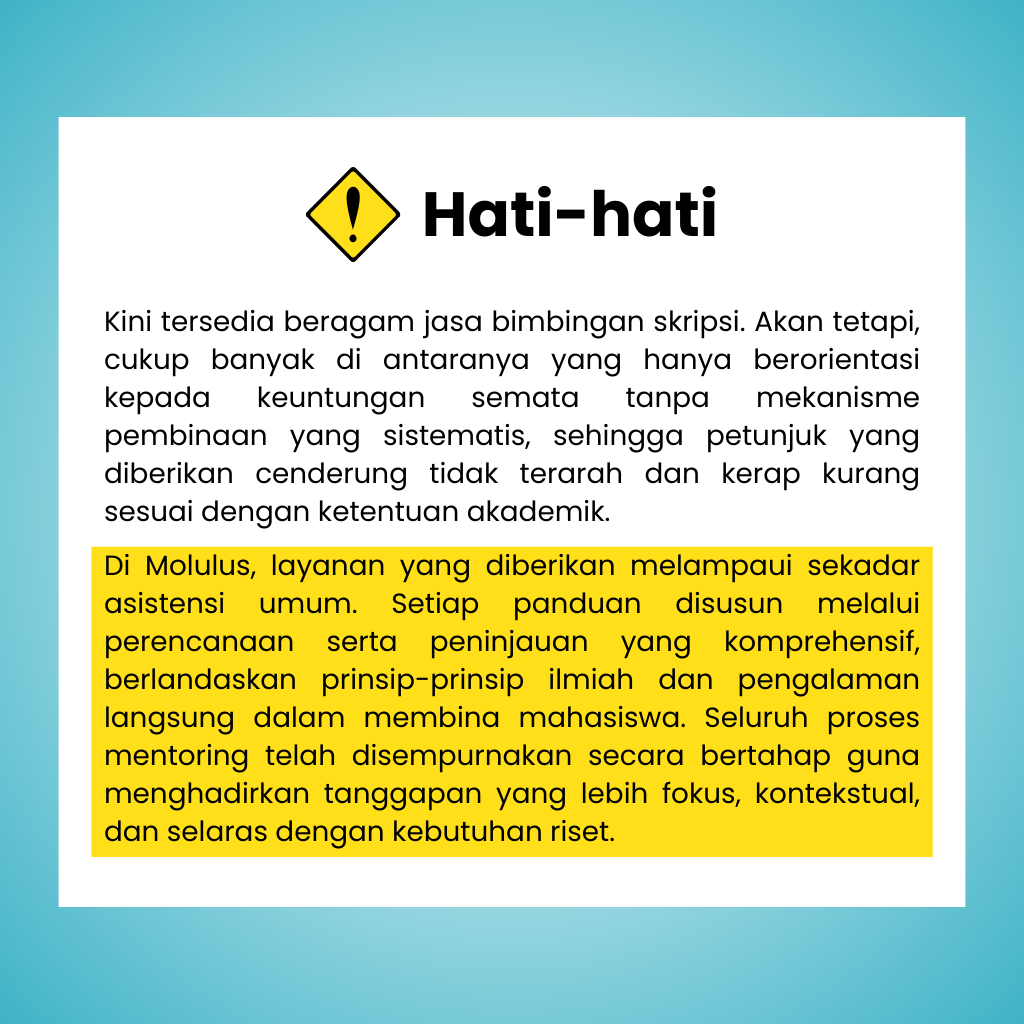 Hati-hati

Kini tersedia beragam jasa bimbingan skripsi. Akan tetapi, cukup banyak di antaranya yang hanya berorientasi kepada keuntungan semata tanpa mekanisme pembinaan yang sistematis, sehingga petunjuk yang diberikan cenderung tidak terarah dan kerap kurang sesuai dengan ketentuan akademik.

Di Molulus, layanan yang diberikan melampaui sekadar asistensi umum. Setiap panduan disusun melalui perencanaan serta peninjauan yang komprehensif, berlandaskan prinsip-prinsip ilmiah dan pengalaman langsung dalam membina mahasiswa. Seluruh proses mentoring telah disempurnakan secara bertahap guna menghadirkan tanggapan yang lebih fokus, kontekstual, dan selaras dengan kebutuhan riset.